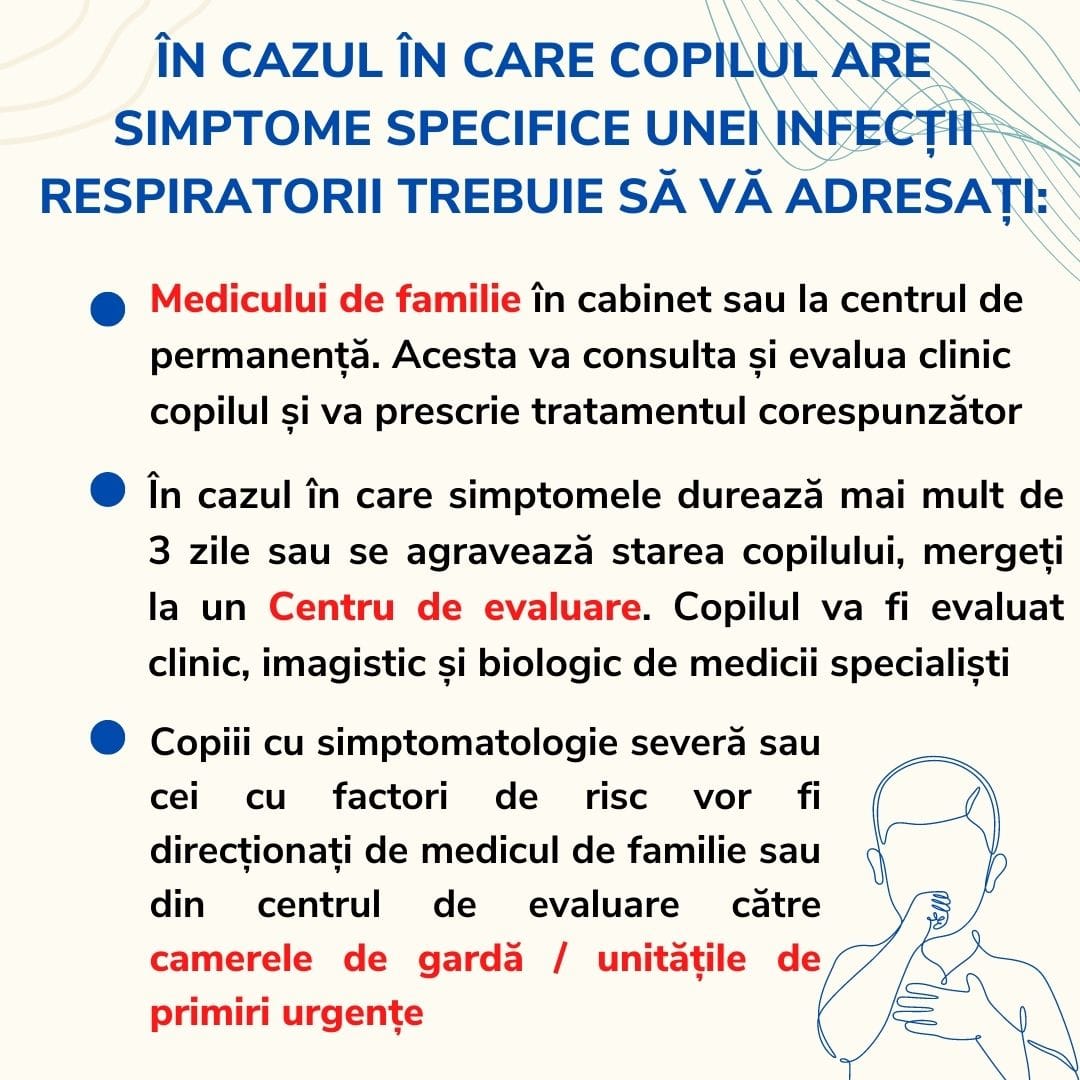 ÎN CAZUL ÎN CARE COPILUL ARE SIMPTOME SPECIFICE UNEI INFECȚII RESPIRATORII TREBUIE SĂ VĂ ADRESAȚI:

Medicului de familie în cabinet sau la centrul de permanență. Acesta va consulta și evalua clinic copilul și va prescrie tratamentul corespunzător

În cazul în care simptomele durează mai mult de 3 zile sau se agravează starea copilului, mergeți la un Centru de evaluare. Copilul va fi evaluat clinic, imagistic și biologic de medicii specialiști

Copiii cu simptomatologie severă sau cei cu factori de risc vor fi direcționați de medicul de familie sau din centrul de evaluare către camerele de gardă / unitățile de primiri urgențe